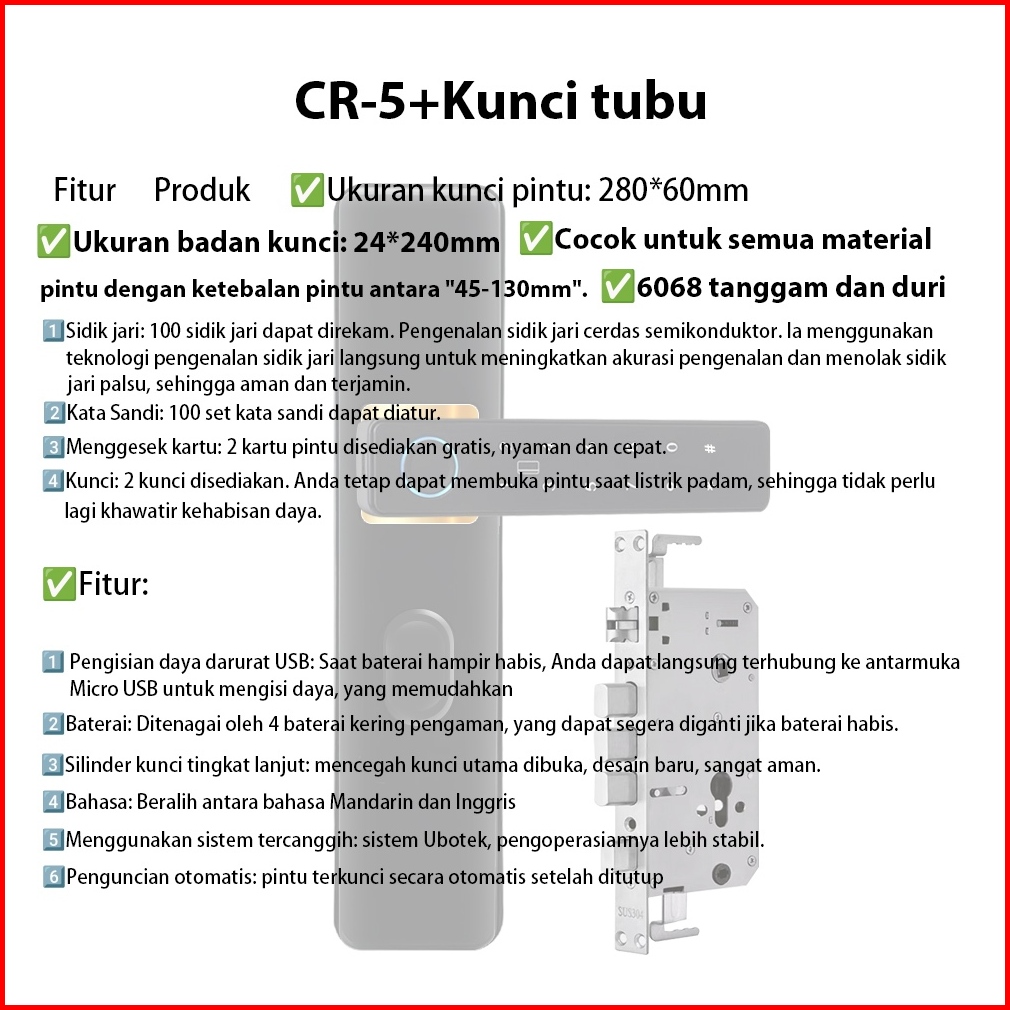 CR-5+Kunci tubu

Fitur Produk ✅Ukuran kunci pintu: 280*60mm

✅Ukuran badan kunci: 24*240mm ✅Cocok untuk semua material pintu dengan ketebalan pintu antara "45-130mm". ✅6068 tanggam dan duri

1️⃣Sidik jari: 100 sidik jari dapat direkam. Pengenalan sidik jari cerdas semikonduktor. Ia menggunakan teknologi pengenalan sidik jari langsung untuk meningkatkan akurasi pengenalan dan menolak sidik jari palsu, sehingga aman dan terjamin.

2️⃣Kata Sandi: 100 set kata sandi dapat diatur.

3️⃣Menggesek kartu: 2 kartu pintu disediakan gratis, nyaman dan cepat.

4️⃣Kunci: 2 kunci disediakan. Anda tetap dapat membuka pintu saat listrik padam, sehingga tidak perlu lagi khawatir kehabisan daya.

✅Fitur:

1️⃣ Pengisian daya darurat USB: Saat baterai hampir habis, Anda dapat langsung terhubung ke antarmuka Micro USB untuk mengisi daya, yang memudahkan

2️⃣Baterai: Ditenagai oleh 4 baterai kering pengaman, yang dapat segera diganti jika baterai habis.

3️⃣Silinder kunci tingkat lanjut: mencegah kunci utama dibuka, desain baru, sangat aman.

4️⃣Bahasa: Beralih antara bahasa Mandarin dan Inggris

5️⃣Menggunakan sistem tercanggih: sistem Ubotek, pengoperasiannya lebih stabil.

6️⃣Penguncian otomatis: pintu terkunci secara otomatis setelah ditutup

SUS304